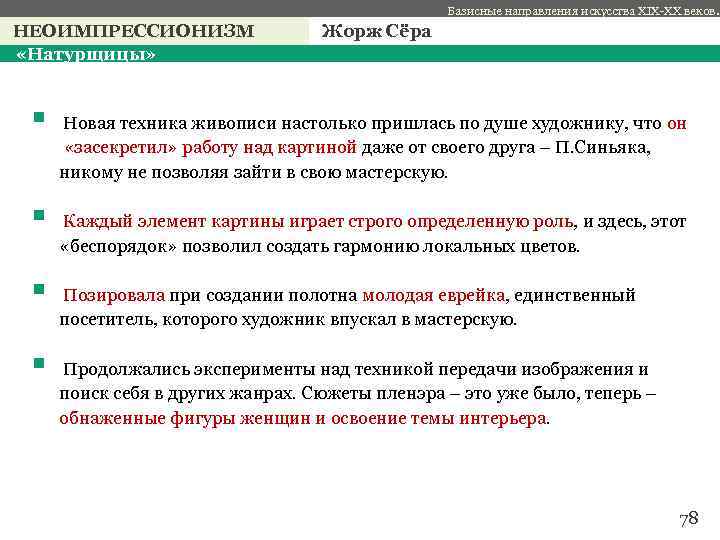 Базисные направления искусства XIX-XX веков.

НЕОИМПРЕССИОНИЗМ

Жорж Сёра

«Натурщицы»

Новая техника живописи настолько пришлась по душе художнику, что он «засекретил» работу над картиной даже от своего друга – П.Синьяка, никому не позволяя зайти в свою мастерскую.

Каждый элемент картины играет строго определенную роль, и здесь, этот «беспорядок» позволил создать гармонию локальных цветов.

Позировала при создании полотна молодая еврейка, единственный посетитель, которого художник впускал в мастерскую.

Продолжались эксперименты над техникой передачи изображения и поиск себя в других жанрах. Сюжеты пленэра – это уже было, теперь – обнаженные фигуры женщин и освоение темы интерьера.

78